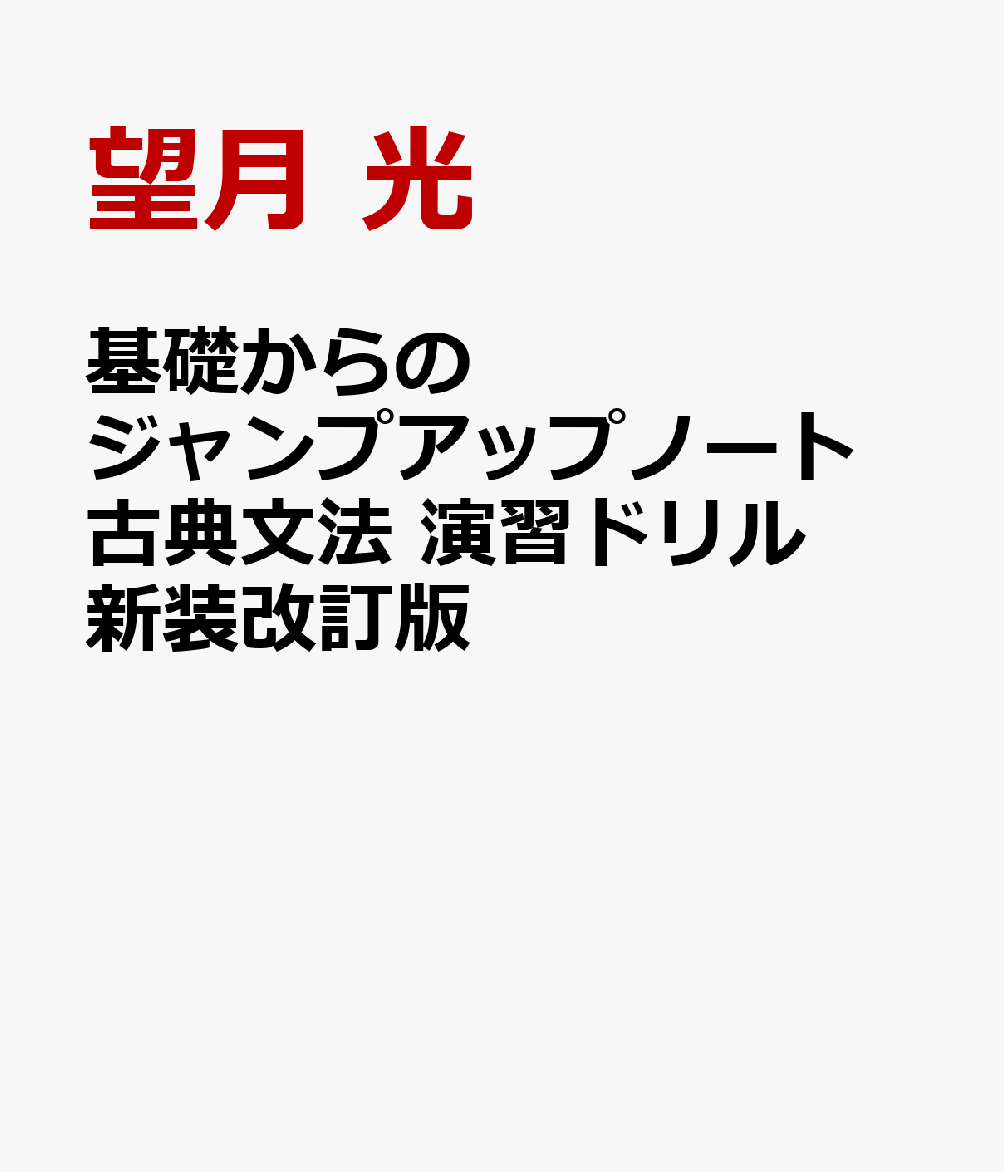 望月 光

基礎からの
ジャンプアップノート
古典文法 演習ドリル
新装改訂版